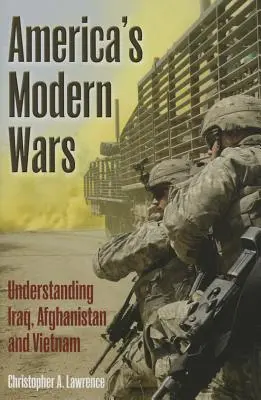 America's Modern Wars

Understanding Iraq, Afghanistan and Vietnam

Christopher A. Lawrence